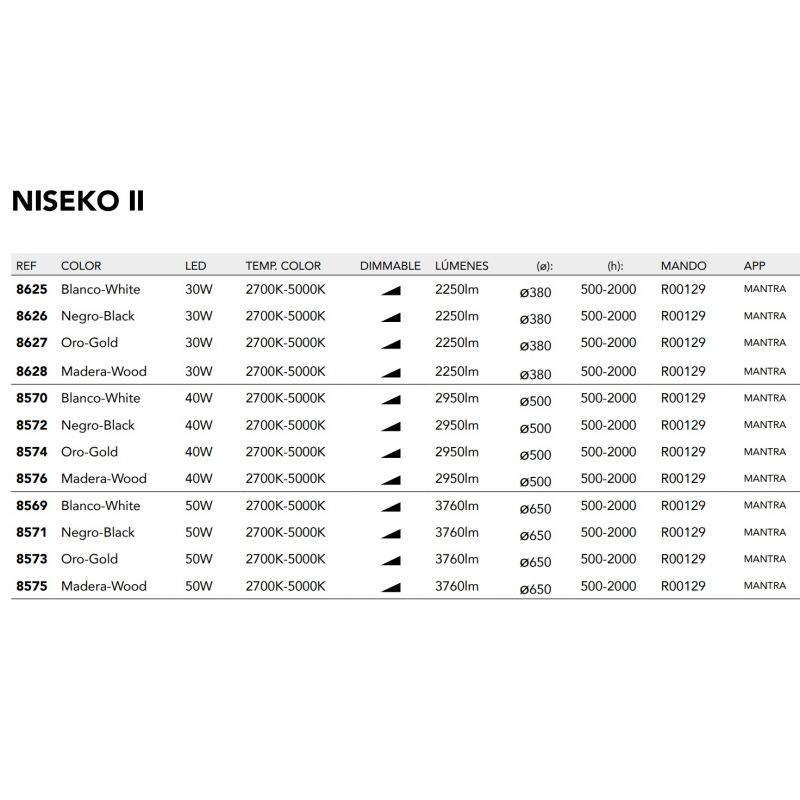 NISEKO II

| REF | COLOR | LED | TEMP. COLOR | DIMMABLE | LÚMENES | (ø): | (h): | MANDO | APP |
|---|---|---|---|---|---|---|---|---|---|
| 8625 | Blanco-White | 30W | 2700K-5000K | | 2250lm | ø380 | 500-2000 | R00129 | MANTRA |
| 8626 | Negro-Black | 30W | 2700K-5000K | | 2250lm | ø380 | 500-2000 | R00129 | MANTRA |
| 8627 | Oro-Gold | 30W | 2700K-5000K | | 2250lm | ø380 | 500-2000 | R00129 | MANTRA |
| 8628 | Madera-Wood | 30W | 2700K-5000K | | 2250lm | ø380 | 500-2000 | R00129 | MANTRA |
| 8570 | Blanco-White | 40W | 2700K-5000K | | 2950lm | ø500 | 500-2000 | R00129 | MANTRA |
| 8572 | Negro-Black | 40W | 2700K-5000K | | 2950lm | ø500 | 500-2000 | R00129 | MANTRA |
| 8574 | Oro-Gold | 40W | 2700K-5000K | | 2950lm | ø500 | 500-2000 | R00129 | MANTRA |
| 8576 | Madera-Wood | 40W | 2700K-5000K | | 2950lm | ø500 | 500-2000 | R00129 | MANTRA |
| 8569 | Blanco-White | 50W | 2700K-5000K | | 3760lm | ø650 | 500-2000 | R00129 | MANTRA |
| 8571 | Negro-Black | 50W | 2700K-5000K | | 3760lm | ø650 | 500-2000 | R00129 | MANTRA |
| 8573 | Oro-Gold | 50W | 2700K-5000K | | 3760lm | ø650 | 500-2000 | R00129 | MANTRA |
| 8575 | Madera-Wood | 50W | 2700K-5000K | | 3760lm | ø650 | 500-2000 | R00129 | MANTRA |